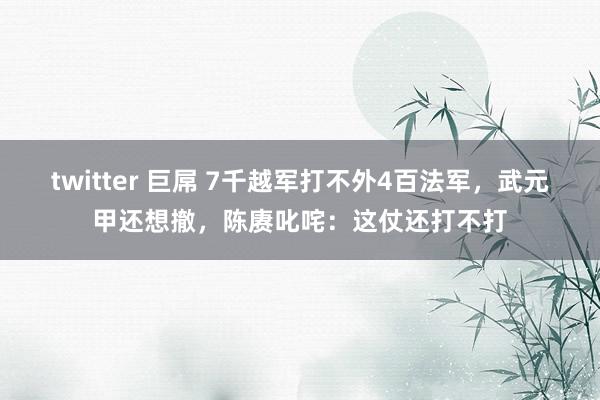 twitter 巨屌 7千越军打不外4百法军，武元甲还想撤，陈赓叱咤：这仗还打不打